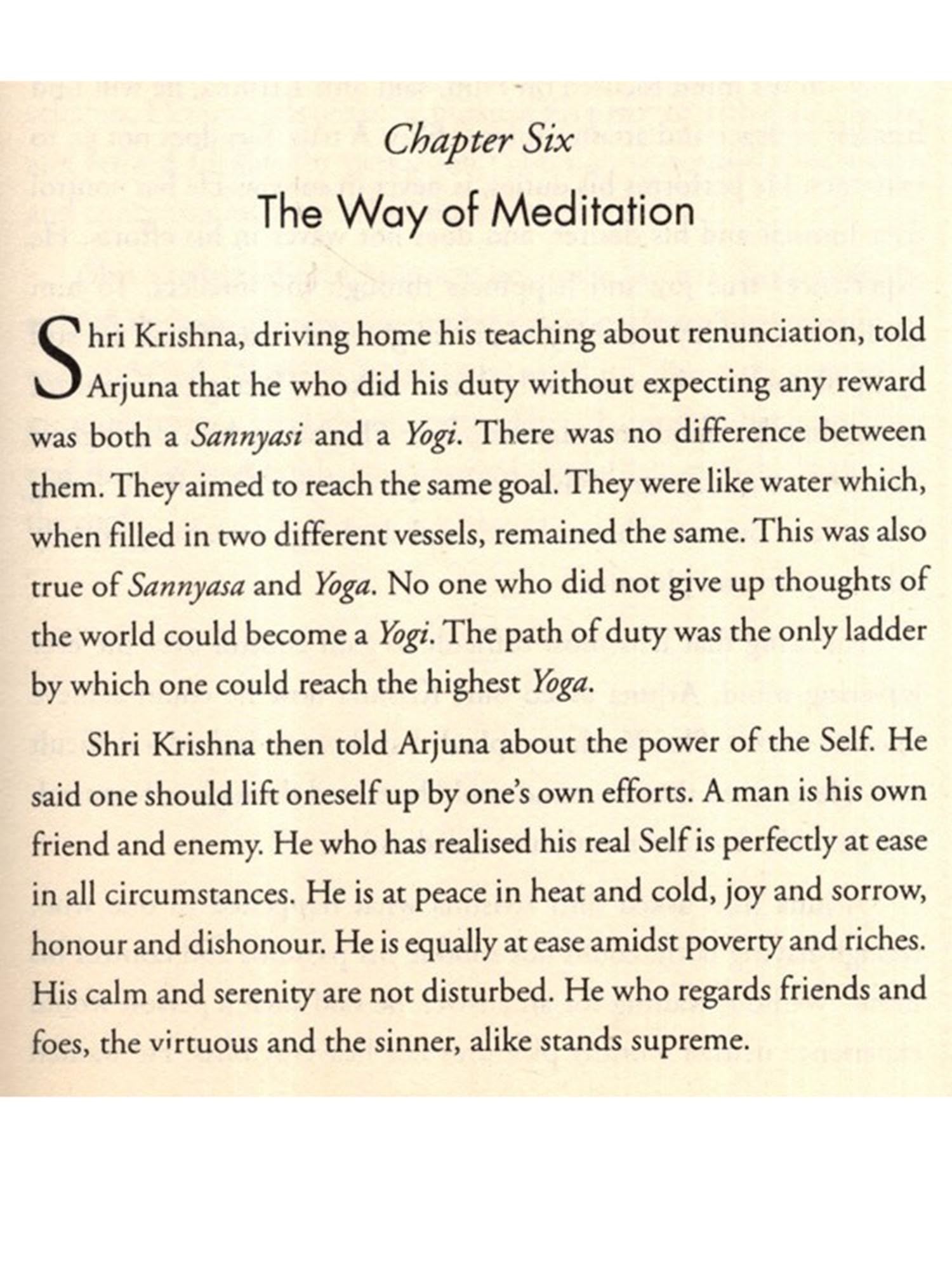 Chapter Six

The Way of Meditation

Shri Krishna, driving home his teaching about renunciation, told Arjuna that he who did his duty without expecting any reward was both a Sannyasi and a Yogi. There was no difference between them. They aimed to reach the same goal. They were like water which, when filled in two different vessels, remained the same. This was also true of Sannyasa and Yoga. No one who did not give up thoughts of the world could become a Yogi. The path of duty was the only ladder by which one could reach the highest Yoga.

Shri Krishna then told Arjuna about the power of the Self. He said one should lift oneself up by one's own efforts. A man is his own friend and enemy. He who has realised his real Self is perfectly at ease in all circumstances. He is at peace in heat and cold, joy and sorrow, honour and dishonour. He is equally at ease amidst poverty and riches. His calm and serenity are not disturbed. He who regards friends and foes, the virtuous and the sinner, alike stands supreme.